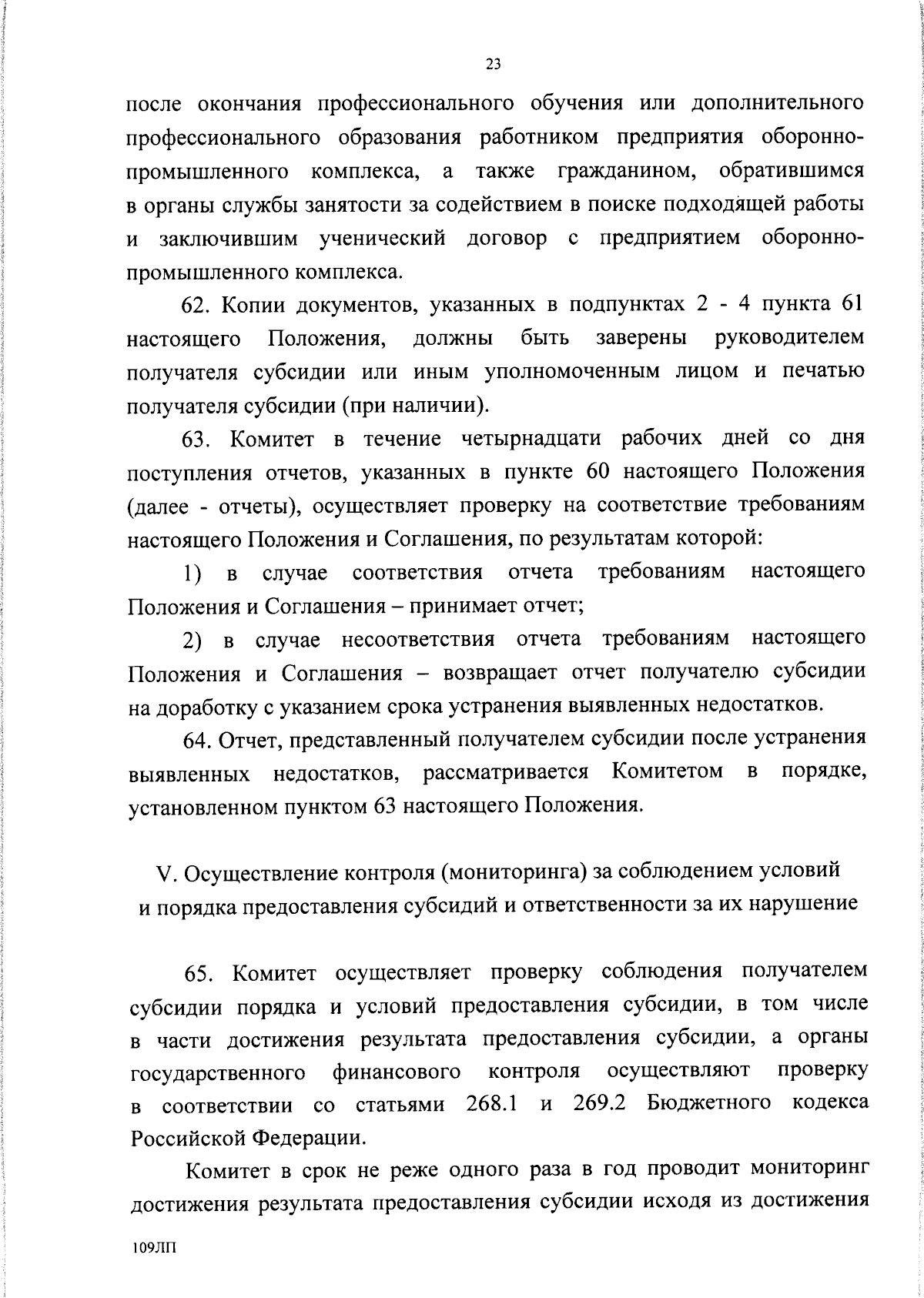 23

после окончания профессионального обучения или дополнительного профессионального образования работником предприятия оборонно-промышленного комплекса, а также гражданином, обратившимся в органы службы занятости за содействием в поиске подходящей работы и заключившим ученический договор с предприятием оборонно-промышленного комплекса.

62. Копии документов, указанных в подпунктах 2 - 4 пункта 61 настоящего Положения, должны быть заверены руководителем получателя субсидии или иным уполномоченным лицом и печатью получателя субсидии (при наличии).

63. Комитет в течение четырнадцати рабочих дней со дня поступления отчетов, указанных в пункте 60 настоящего Положения (далее - отчеты), осуществляет проверку на соответствие требованиям настоящего Положения и Соглашения, по результатам которой:

1) в случае соответствия отчета требованиям настоящего Положения и Соглашения – принимает отчет;

2) в случае несоответствия отчета требованиям настоящего Положения и Соглашения – возвращает отчет получателю субсидии на доработку с указанием срока устранения выявленных недостатков.

64. Отчет, представленный получателем субсидии после устранения выявленных недостатков, рассматривается Комитетом в порядке, установленном пунктом 63 настоящего Положения.

V. Осуществление контроля (мониторинга) за соблюдением условий и порядка предоставления субсидий и ответственности за их нарушение

65. Комитет осуществляет проверку соблюдения получателем субсидии порядка и условий предоставления субсидии, в том числе в части достижения результата предоставления субсидии, а органы государственного финансового контроля осуществляют проверку в соответствии со статьями 268.1 и 269.2 Бюджетного кодекса Российской Федерации.

Комитет в срок не реже одного раза в год проводит мониторинг достижения результата предоставления субсидии исходя из достижения

109ЛП